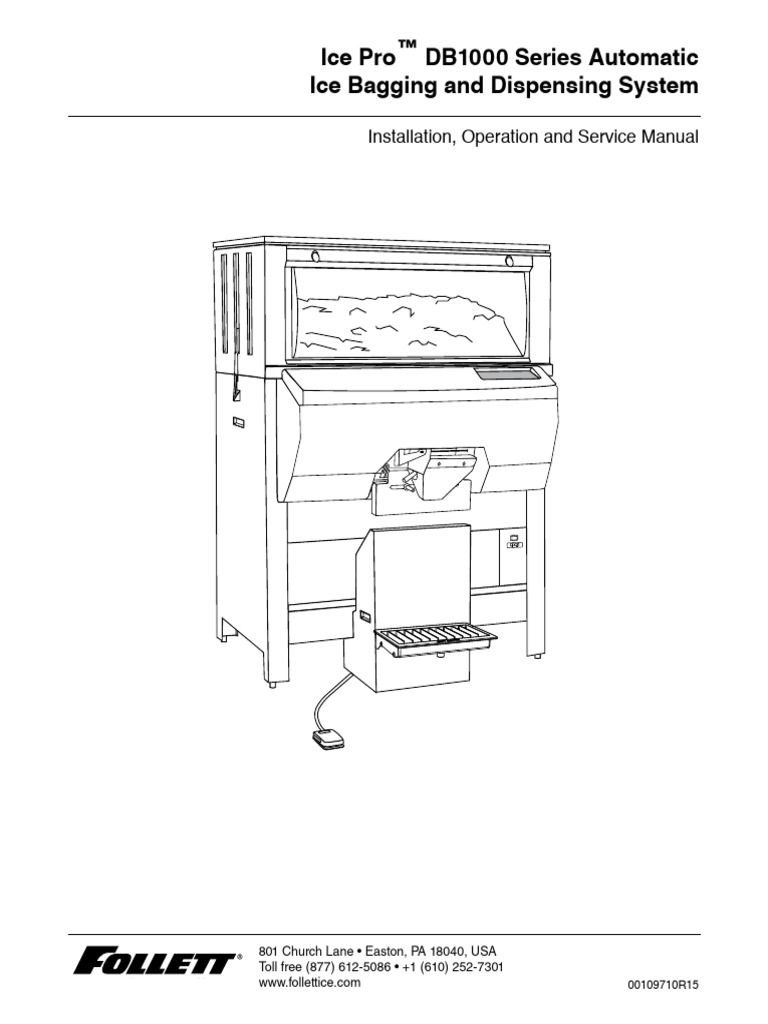 Ice Pro™ DB1000 Series Automatic Ice Bagging and Dispensing System

Installation, Operation and Service Manual

FOLLETT®

801 Church Lane • Easton, PA 18040, USA
Toll free (877) 612-5086 • +1 (610) 252-7301
www.follettice.com

00109710R15